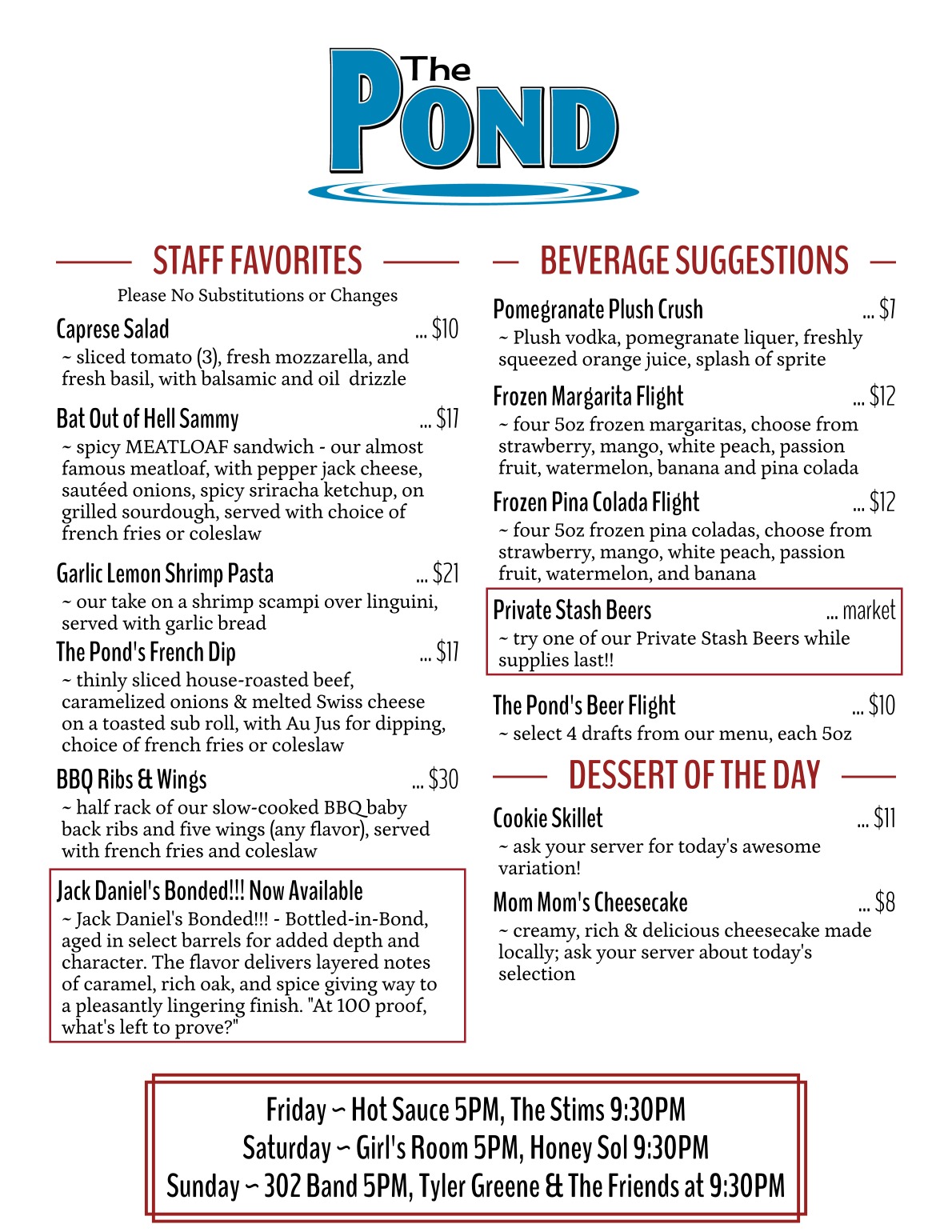 The POND

STAFF FAVORITES

Please No Substitutions or Changes

Caprese Salad ... $10

~ sliced tomato (3), fresh mozzarella, and fresh basil, with balsamic and oil drizzle

Bat Out of Hell Sammy ... $17

~ spicy MEATLOAF sandwich - our almost famous meatloaf, with pepper jack cheese, sautéed onions, spicy sriracha ketchup, on grilled sourdough, served with choice of french fries or coleslaw

Garlic Lemon Shrimp Pasta ... $21

~ our take on a shrimp scampi over linguini, served with garlic bread

The Pond's French Dip ... $17

~ thinly sliced house-roasted beef, caramelized onions & melted Swiss cheese on a toasted sub roll, with Au Jus for dipping, choice of french fries or coleslaw

BBQ Ribs & Wings ... $30

~ half rack of our slow-cooked BBQ baby back ribs and five wings (any flavor), served with french fries and coleslaw

Jack Daniel's Bonded!!! Now Available

~ Jack Daniel's Bonded!!! - Bottled-in-Bond, aged in select barrels for added depth and character. The flavor delivers layered notes of caramel, rich oak, and spice giving way to a pleasantly lingering finish. "At 100 proof, what's left to prove?"

BEVERAGE SUGGESTIONS

Pomegranate Plush Crush ... $7

~ Plush vodka, pomegranate liquer, freshly squeezed orange juice, splash of sprite

Frozen Margarita Flight ... $12

~ four 5oz frozen margaritas, choose from strawberry, mango, white peach, passion fruit, watermelon, banana and pina colada

Frozen Pina Colada Flight ... $12

~ four 5oz frozen pina coladas, choose from strawberry, mango, white peach, passion fruit, watermelon, and banana

Private Stash Beers ... market

~ try one of our Private Stash Beers while supplies last!!

The Pond's Beer Flight ... $10

~ select 4 drafts from our menu, each 5oz

DESSERT OF THE DAY

Cookie Skillet ... $11

~ ask your server for today's awesome variation!

Mom Mom's Cheesecake ... $8

~ creamy, rich & delicious cheesecake made locally; ask your server about today's selection

Friday ~ Hot Sauce 5PM, The Stims 9:30PM
Saturday ~ Girl's Room 5PM, Honey Sol 9:30PM
Sunday ~ 302 Band 5PM, Tyler Greene & The Friends at 9:30PM